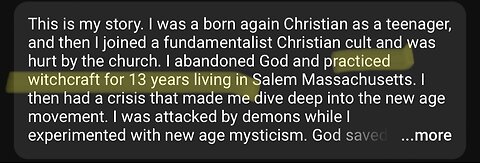 This is my story. I was a born again Christian as a teenager, and then I joined a fundamentalist Christian cult and was hurt by the church. I abandoned God and practiced witchcraft for 13 years living in Salem Massachusetts. I then had a crisis that made me dive deep into the new age movement. I was attacked by demons while I experimented with new age mysticism. God saved ...more